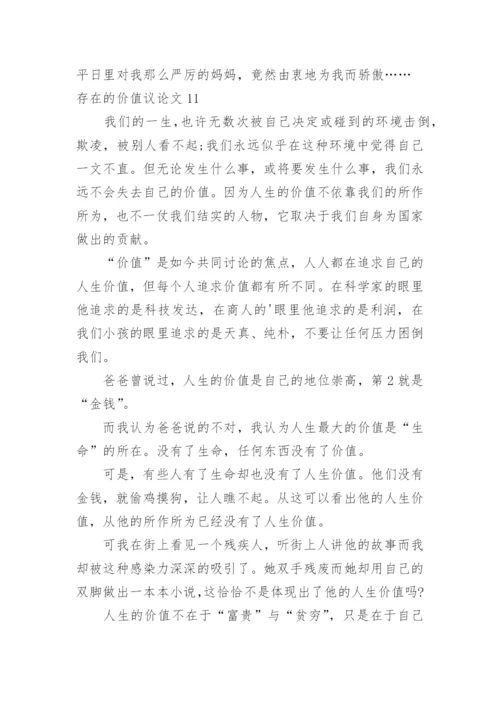 平日里对我那么严厉的妈妈，竟然由衷地为我而骄傲……

存在的价值议论文 11

我们的一生，也许无数次被自己决定或碰到的环境击倒，欺凌，被别人看不起；我们永远似乎在这种环境中觉得自己一文不直。但无论发生什么事，或将要发生什么事，我们永远不会失去自己的价值。因为人生的价值不依靠我们的所作所为，也不一仗我们结实的人物，它取决于我们自身为国家做出的贡献。

“价值”是如今共同讨论的焦点，人人都在追求自己的人生价值，但每个人追求价值都有所不同。在科学家的眼里他追求的是科技发达，在商人的'眼里他追求的是利润，在我们小孩的眼里追求的是天真、纯朴，不要让任何压力困倒我们。

爸爸曾说过，人生的价值是自己的地位崇高，第 2 就是“金钱”。

而我认为爸爸说的不对，我认为人生最大的价值是“生命”的所在。没有了生命，任何东西没有了价值。

可是，有些人有了生命却也没有了人生价值。他们没有金钱，就偷鸡摸狗，让人瞧不起。从这可以看出他的人生价值，从他的所作所为已经没有了人生价值。

可我在街上看见一个残疾人，听街上人讲他的故事而我却被这种感染力深深的吸引了。她双手残废而她却用自己的双脚做出一本本小说，这恰恰不是体现出了他的人生价值吗?

人生的价值不在于“富贵”与“贫穷”，只是在于自己